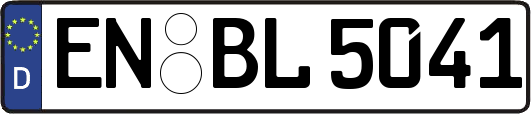 D
EN BL 5041